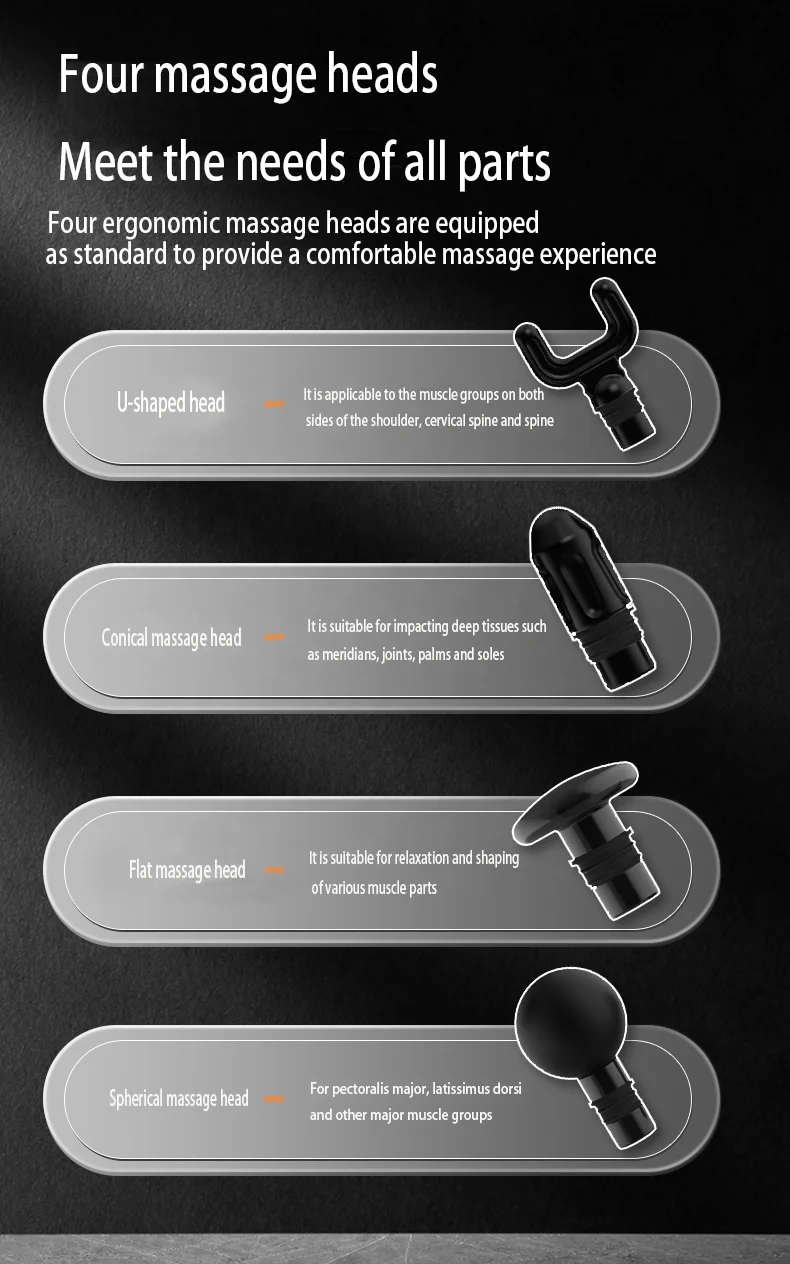 Four massage heads

Meet the needs of all parts

Four ergonomic massage heads are equipped as standard to provide a comfortable massage experience

U-shaped head

It is applicable to the muscle groups on both sides of the shoulder, cervical spine and spine

Conical massage head

It is suitable for impacting deep tissues such as meridians, joints, palms and soles

Flat massage head

It is suitable for relaxation and shaping of various muscle parts

Spherical massage head

For pectoralis major, latissimus dorsi and other major muscle groups